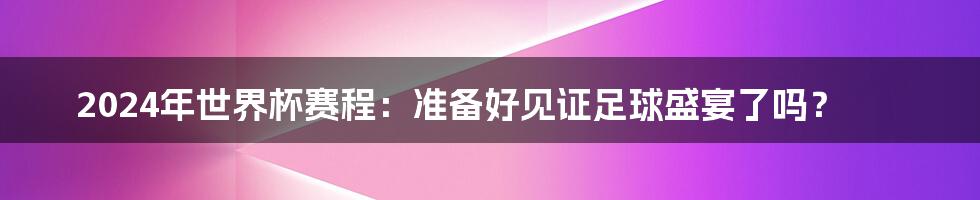 2024年世界杯赛程：准备好见证足球盛宴了吗？